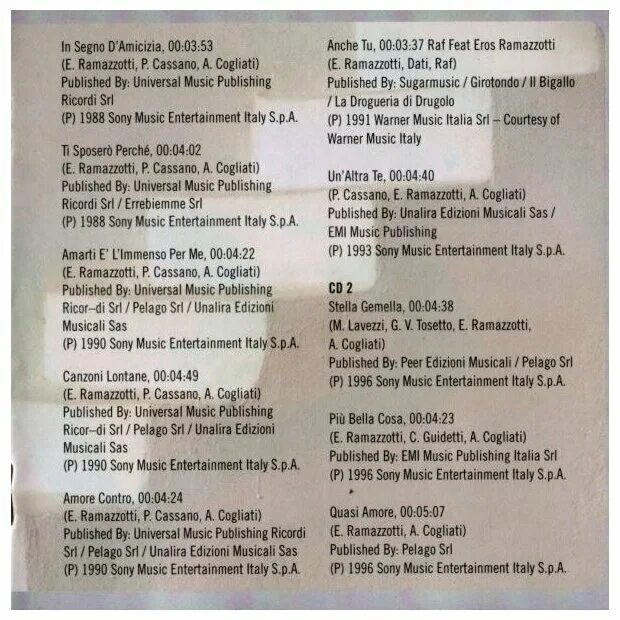 In Segno D'Amicizia, 00:03:53
(E. Ramazzotti, P. Cassano, A. Cogliati)
Published By: Universal Music Publishing Ricordi Srl
(P) 1988 Sony Music Entertainment Italy S.p.A.

Ti Sposerò Perché, 00:04:02
(E. Ramazzotti, P. Cassano, A. Cogliati)
Published By: Universal Music Publishing Ricordi Srl / Errebiemme Srl
(P) 1988 Sony Music Entertainment Italy S.p.A.

Amarti E' L'Immenso Per Me, 00:04:22
(E. Ramazzotti, P. Cassano, A. Cogliati)
Published By: Universal Music Publishing Ricor–di Srl / Pelago Srl / Unalira Edizioni Musicali Sas
(P) 1990 Sony Music Entertainment Italy S.p.A.

Canzoni Lontane, 00:04:49
(E. Ramazzotti, P. Cassano, A. Cogliati)
Published By: Universal Music Publishing Ricor–di Srl / Pelago Srl / Unalira Edizioni Musicali Sas
(P) 1990 Sony Music Entertainment Italy S.p.A.

Amore Contro, 00:04:24
(E. Ramazzotti, P. Cassano, A. Cogliati)
Published By: Universal Music Publishing Ricordi Srl / Pelago Srl / Unalira Edizioni Musicali Sas
(P) 1990 Sony Music Entertainment Italy S.p.A.

Anche Tu, 00:03:37 Raf Feat Eros Ramazzotti
(E. Ramazzotti, Dati, Raf)
Published By: Sugarmusic / Girotondo / Il Bigallo / La Drogueria di Drugolo
(P) 1991 Warner Music Italia Srl – Courtesy of Warner Music Italy

Un'Altra Te, 00:04:40
(P. Cassano, E. Ramazzotti, A. Cogliati)
Published By: Unalira Edizioni Musicali Sas / EMI Music Publishing
(P) 1993 Sony Music Entertainment Italy S.p.A.

CD 2
Stella Gemella, 00:04:38
(M. Lavezzi, G. V. Tosetto, E. Ramazzotti, A. Cogliati)
Published By: Peer Edizioni Musicali / Pelago Srl
(P) 1996 Sony Music Entertainment Italy S.p.A.

Più Bella Cosa, 00:04:23
(E. Ramazzotti, C. Guidetti, A. Cogliati)
Published By: EMI Music Publishing Italia Srl
(P) 1996 Sony Music Entertainment Italy S.p.A.

Quasi Amore, 00:05:07
(E. Ramazzotti, A. Cogliati)
Published By: Pelago Srl
(P) 1996 Sony Music Entertainment Italy S.p.A.